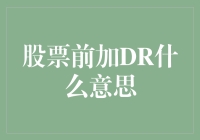 股票前加DR什么意思